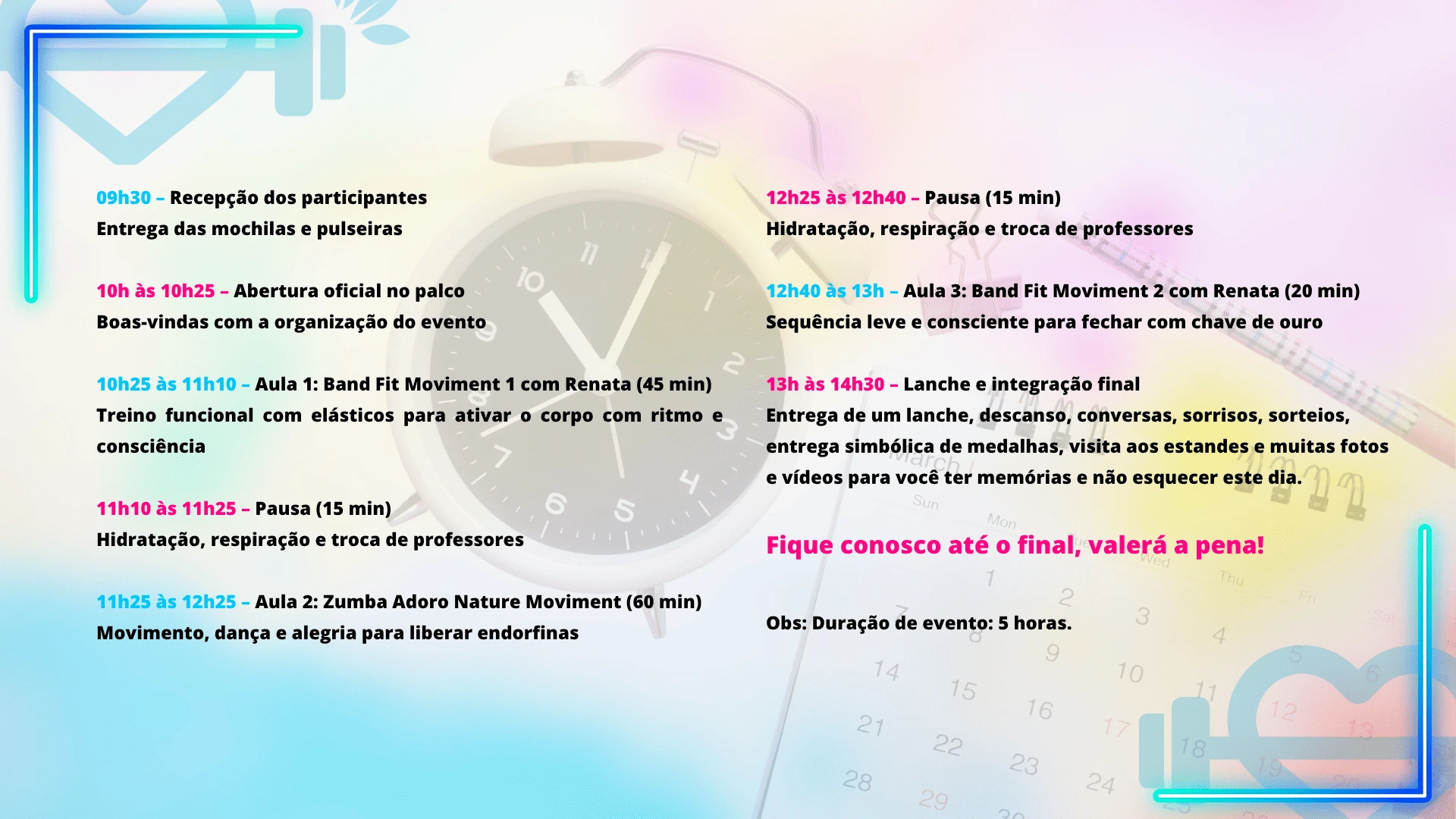 09h30 – Recepção dos participantes
Entrega das mochilas e pulseiras

10h às 10h25 – Abertura oficial no palco
Boas-vindas com a organização do evento

10h25 às 11h10 – Aula 1: Band Fit Moviment 1 com Renata (45 min)
Treino funcional com elásticos para ativar o corpo com ritmo e consciência

11h10 às 11h25 – Pausa (15 min)
Hidratação, respiração e troca de professores

11h25 às 12h25 – Aula 2: Zumba Adoro Nature Moviment (60 min)
Movimento, dança e alegria para liberar endorfinas

12h25 às 12h40 – Pausa (15 min)
Hidratação, respiração e troca de professores

12h40 às 13h – Aula 3: Band Fit Moviment 2 com Renata (20 min)
Sequência leve e consciente para fechar com chave de ouro

13h às 14h30 – Lanche e integração final
Entrega de um lanche, descanso, conversas, sorrisos, sorteios, entrega simbólica de medalhas, visita aos estandes e muitas fotos e vídeos para você ter memórias e não esquecer este dia.

Fique conosco até o final, valerá a pena!

Obs: Duração de evento: 5 horas.